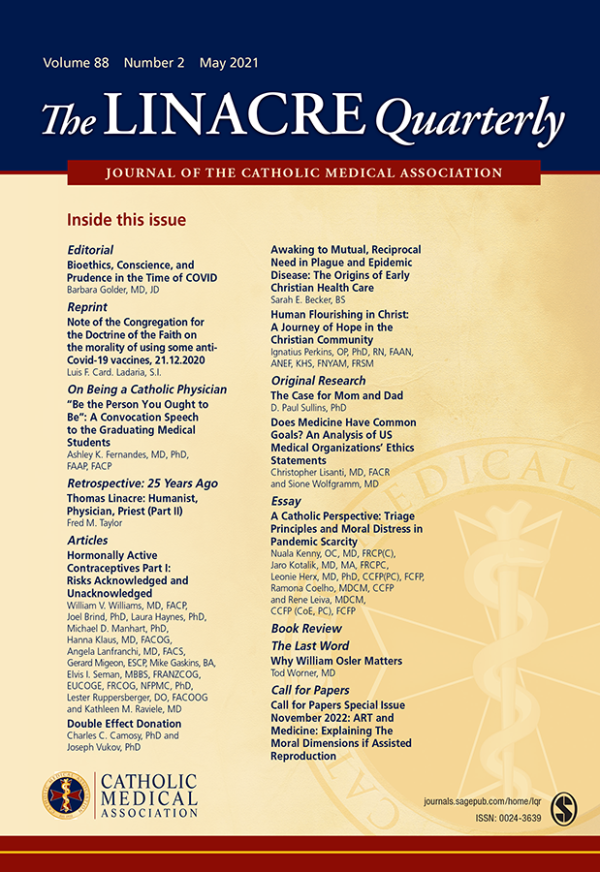 Volume 88 Number 2 May 2021

The LINACRE Quarterly

JOURNAL OF THE CATHOLIC MEDICAL ASSOCIATION

Inside this issue

Editorial
Bioethics, Conscience, and Prudence in the Time of COVID
Barbara Golder, MD, JD

Reprint
Note of the Congregation for the Doctrine of the Faith on the morality of using some anti-Covid-19 vaccines, 21.12.2020
Luis F. Card. Ladaria, S.I.

On Being a Catholic Physician
"Be the Person You Ought to Be": A Convocation Speech to the Graduating Medical Students
Ashley K. Fernandes, MD, PhD, FAAP, FACP

Retrospective: 25 Years Ago
Thomas Linacre: Humanist, Physician, Priest (Part II)
Fred M. Taylor

Articles
Hormonally Active Contraceptives Part I: Risks Acknowledged and Unacknowledged
William V. Williams, MD, FACP, Joel Brind, PhD, Laura Haynes, PhD, Michael D. Manhart, PhD, Hanna Klaus, MD, FACOG, Angela Lanfranchi, MD, FACS, Gerard Migeon, ESCP, Mike Gaskins, BA, Elvis I. Seman, MBBS, FRANZCOG, EUCOGE, FRCOG, NFPMC, PhD, Lester Ruppersberger, DO, FACOOG and Kathleen M. Raviele, MD

Double Effect Donation
Charles C. Camosy, PhD and Joseph Vukov, PhD

Awaking to Mutual, Reciprocal Need in Plague and Epidemic Disease: The Origins of Early Christian Health Care
Sarah E. Becker, BS

Human Flourishing in Christ: A Journey of Hope in the Christian Community
Ignatius Perkins, OP, PhD, RN, FAAN, ANEF, KHS, FNYAM, FRSM

Original Research
The Case for Mom and Dad
D. Paul Sullins, PhD

Does Medicine Have Common Goals? An Analysis of US Medical Organizations' Ethics Statements
Christopher Lisanti, MD, FACR and Sione Wolfgramm, MD

Essay
A Catholic Perspective: Triage Principles and Moral Distress in Pandemic Scarcity
Nuala Kenny, OC, MD, FRCP(C), Jaro Kotalik, MD, MA, FRCPC, Leonie Herx, MD, PhD, CCFP(PC), FCFP, Ramona Coelho, MDCM, CCFP and Rene Leiva, MDCM, CCFP (CoE, PC), FCFP

Book Review

The Last Word
Why William Osler Matters
Tod Worner, MD

Call for Papers
Call for Papers Special Issue November 2022: ART and Medicine: Explaining The Moral Dimensions if Assisted Reproduction

CATHOLIC MEDICAL ASSOCIATION

journals.sagepub.com/home/lqr
ISSN: 0024-3639